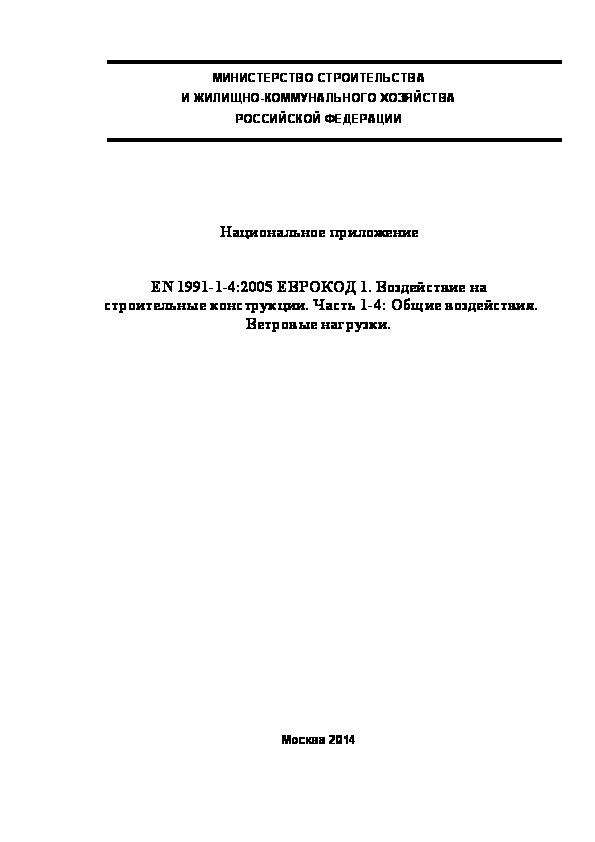 МИНИСТЕРСТВО СТРОИТЕЛЬСТВА
И ЖИЛИЩНО-КОММУНАЛЬНОГО ХОЗЯЙСТВА
РОССИЙСКОЙ ФЕДЕРАЦИИ

Национальное приложение

EN 1991-1-4:2005 ЕВРОКОД 1. Воздействие на строительные конструкции. Часть 1-4: Общие воздействия. Ветровые нагрузки.

Москва 2014